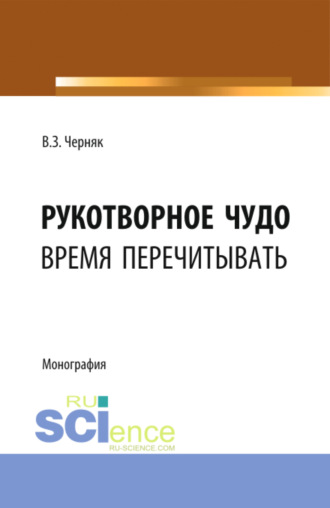 В.З. Черняк

РУКОТВОРНОЕ ЧУДО
ВРЕМЯ ПЕРЕЧИТЫВАТЬ

Монография

RU
SCIence
RU-SCIENCE.COM